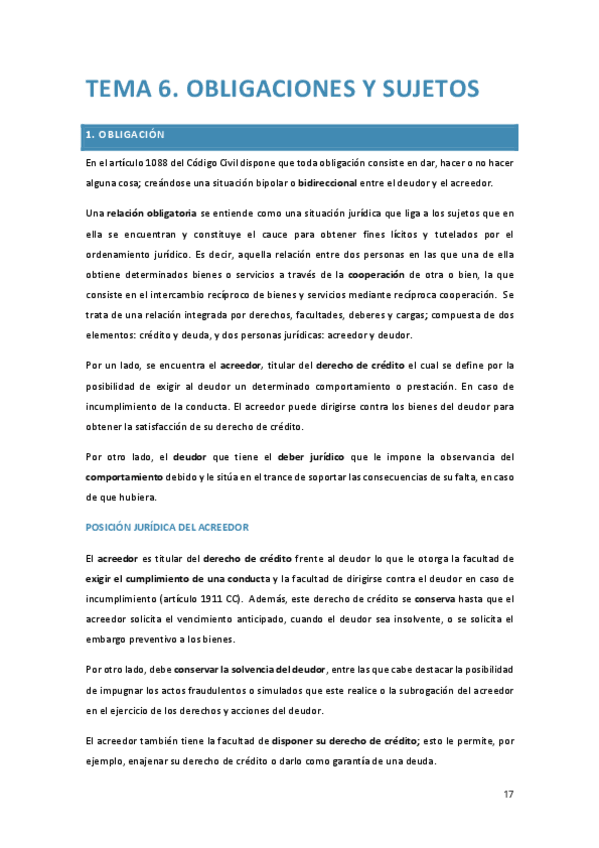 TEMA 6. OBLIGACIONES Y SUJETOS

1. OBLIGACIÓN

En el artículo 1088 del Código Civil dispone que toda obligación consiste en dar, hacer o no hacer alguna cosa; creándose una situación bipolar o bidireccional entre el deudor y el acreedor.

Una relación obligatoria se entiende como una situación jurídica que liga a los sujetos que en ella se encuentran y constituye el cauce para obtener fines lícitos y tutelados por el ordenamiento jurídico. Es decir, aquella relación entre dos personas en las que una de ella obtiene determinados bienes o servicios a través de la cooperación de otra o bien, la que consiste en el intercambio recíproco de bienes y servicios mediante recíproca cooperación. Se trata de una relación integrada por derechos, facultades, deberes y cargas; compuesta de dos elementos: crédito y deuda, y dos personas jurídicas: acreedor y deudor.

Por un lado, se encuentra el acreedor, titular del derecho de crédito el cual se define por la posibilidad de exigir al deudor un determinado comportamiento o prestación. En caso de incumplimiento de la conducta. El acreedor puede dirigirse contra los bienes del deudor para obtener la satisfacción de su derecho de crédito.

Por otro lado, el deudor que tiene el deber jurídico que le impone la observancia del comportamiento debido y le sitúa en el trance de soportar las consecuencias de su falta, en caso de que hubiera.

POSICIÓN JURÍDICA DEL ACREEDOR

El acreedor es titular del derecho de crédito frente al deudor lo que le otorga la facultad de exigir el cumplimiento de una conducta y la facultad de dirigirse contra el deudor en caso de incumplimiento (artículo 1911 CC). Además, este derecho de crédito se conserva hasta que el acreedor solicita el vencimiento anticipado, cuando el deudor sea insolvente, o se solicita el embargo preventivo a los bienes.

Por otro lado, debe conservar la solvencia del deudor, entre las que cabe destacar la posibilidad de impugnar los actos fraudulentos o simulados que este realice o la subrogación del acreedor en el ejercicio de los derechos y acciones del deudor.

El acreedor también tiene la facultad de disponer su derecho de crédito; esto le permite, por ejemplo, enajenar su derecho de crédito o darlo como garantía de una deuda.

17